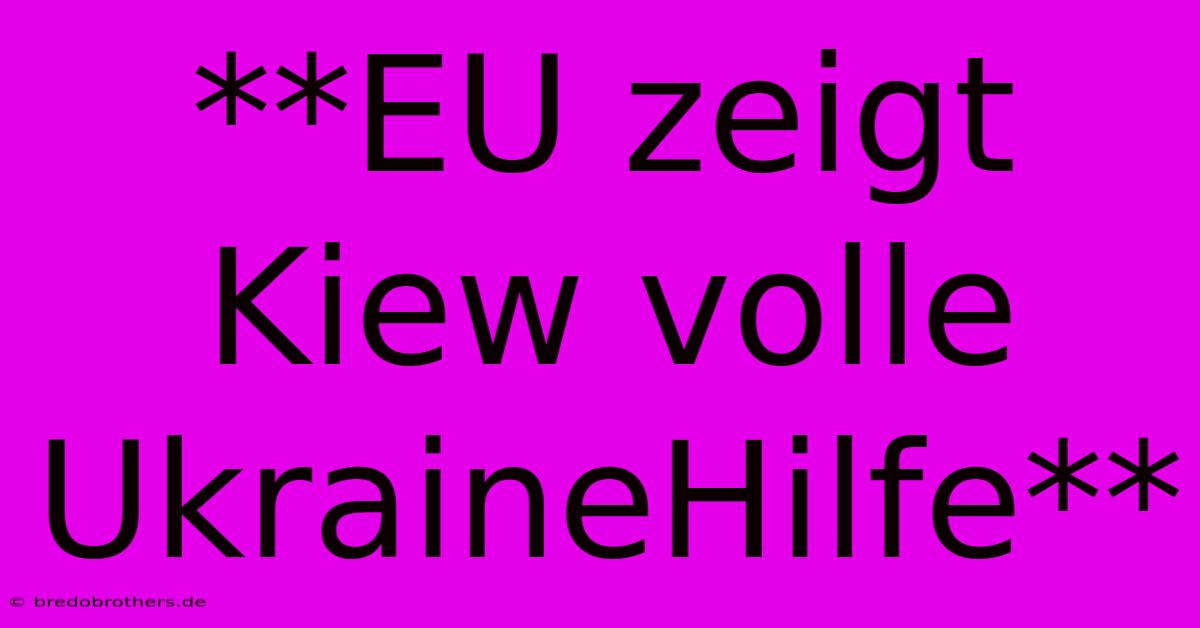 **EU zeigt Kiew volle UkraineHilfe**

© bredobrothers.de